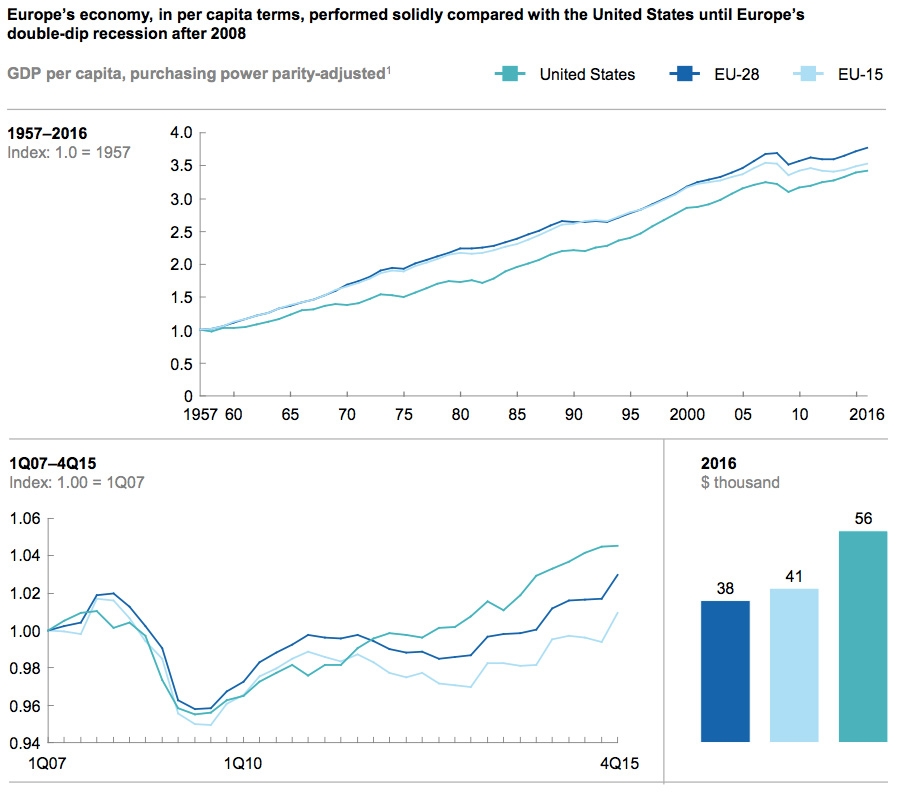 Europe's economy, in per capita terms, performed solidly compared with the United States until Europe's double-dip recession after 2008

GDP per capita, purchasing power parity-adjusted$^1$

United States

EU-28

EU-15

1957–2016
Index: 1.0 = 1957

4.0
3.5
3.0
2.5
2.0
1.5
1.0
0.5
0

1957 60 65 70 75 80 85 90 95 2000 05 10 2016

1Q07–4Q15
Index: 1.00 = 1Q07

1.06
1.04
1.02
1.00
0.98
0.96
0.94

1Q07 1Q10 4Q15

2016
$ thousand

38

41

56